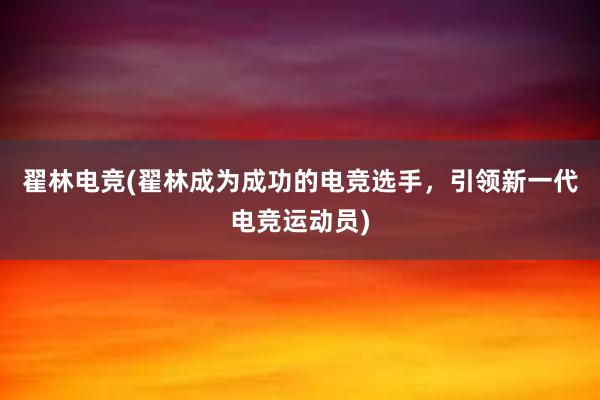 翟林电竞(翟林成为成功的电竞选手，引领新一代电竞运动员)